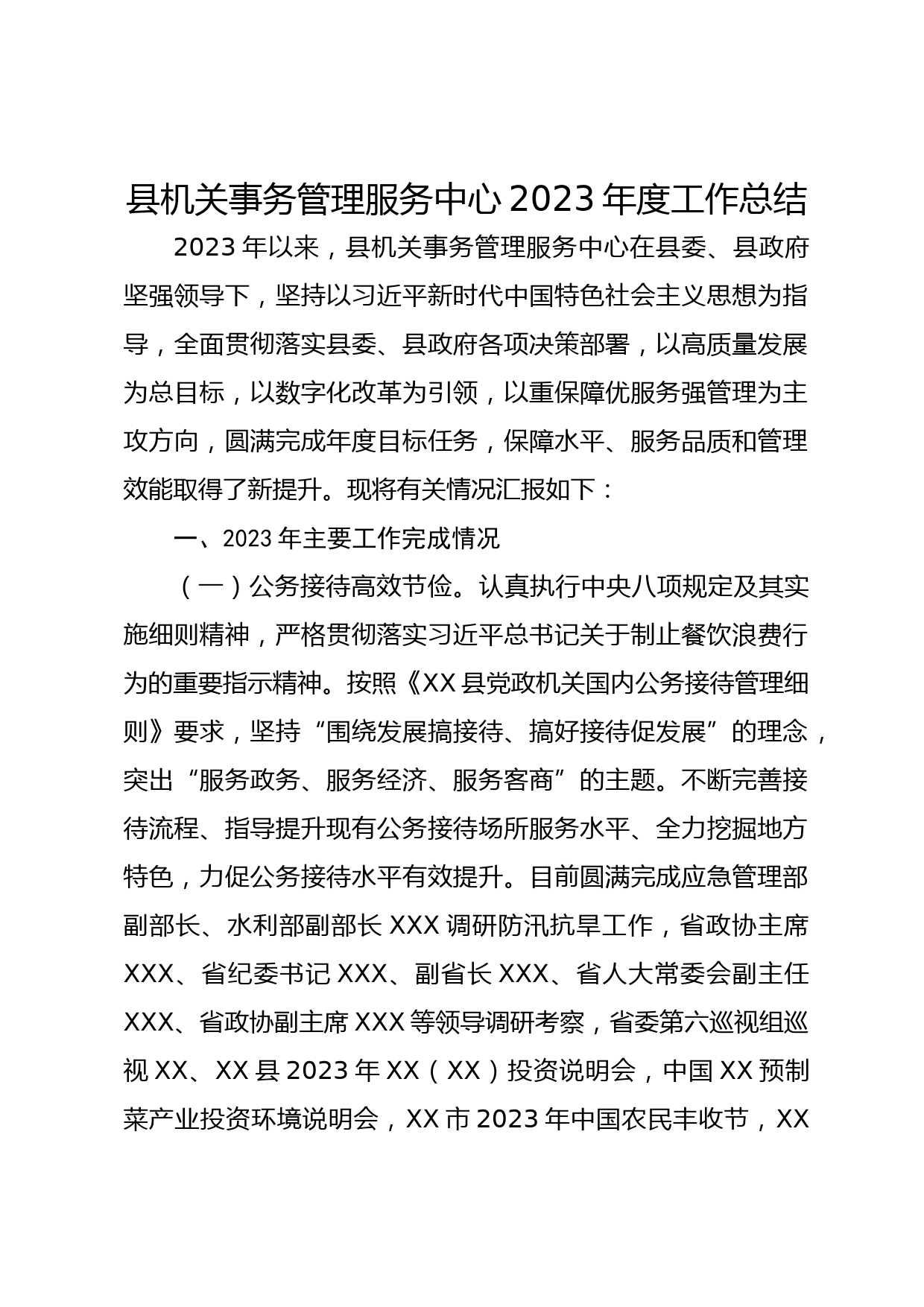 县机关事务管理服务中心 2023 年度工作总结

2023 年以来，县机关事务管理服务中心在县委、县政府坚强领导下，坚持以习近平新时代中国特色社会主义思想为指导，全面贯彻落实县委、县政府各项决策部署，以高质量发展为总目标，以数字化改革为引领，以重保障优服务强管理为主攻方向，圆满完成年度目标任务，保障水平、服务品质和管理效能取得了新提升。现将有关情况汇报如下：

一、2023 年主要工作完成情况

（一）公务接待高效节俭。认真执行中央八项规定及其实施细则精神，严格贯彻落实习近平总书记关于制止餐饮浪费行为的重要指示精神。按照《XX 县党政机关国内公务接待管理细则》要求，坚持“围绕发展搞接待、搞好接待促发展”的理念，突出“服务政务、服务经济、服务客商”的主题。不断完善接待流程、指导提升现有公务接待场所服务水平、全力挖掘地方特色，力促公务接待水平有效提升。目前圆满完成应急管理部副部长、水利部副部长 XXX 调研防汛抗旱工作，省政协主席 XXX、省纪委书记 XXX、副省长 XXX、省人大常委会副主任 XXX、省政协副主席 XXX 等领导调研考察，省委第六巡视组巡视 XX、XX 县 2023 年 XX（XX）投资说明会，中国 XX 预制菜产业投资环境说明会，XX 市 2023 年中国农民丰收节，XX